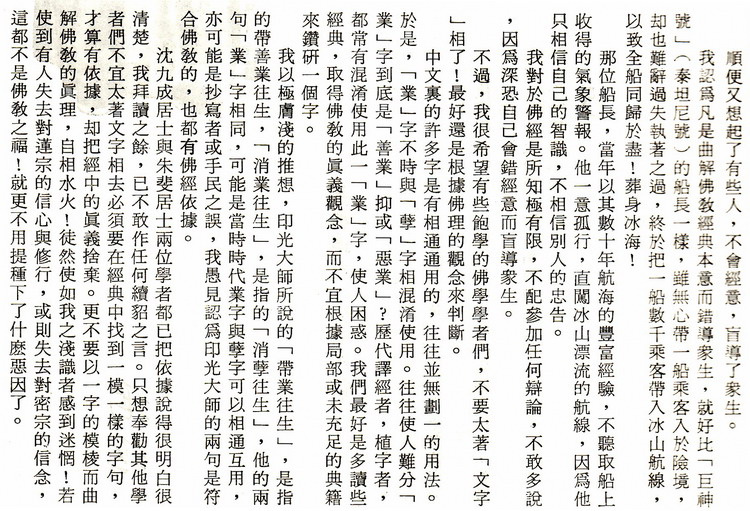 順便又想起了有些人，不會經意，盲導了衆生。

我認爲凡是曲解佛教經典本意而錯導衆生，就好比「巨神號」（泰坦尼號）的船長一樣，雖無心帶一船乘客入於險境，却也難辭過失執著之過，終於把一船數千乘客帶入冰山航線，以致全船同歸於盡！葬身冰海！

那位船長，當年以其數十年航海的豐富經驗，不聽取船上收得的氣象警報。他一意孤行，直闖冰山漂流的航線，因爲他只相信自己的智識，不相信別人的忠告。

我對於佛經是所知極有限，不配參加任何辯論，不敢多說，因爲深恐自己會錯經意而盲導衆生。

不過，我很希望有些飽學的佛學學者們，不要太著「文字」相了！最好還是根據佛理的觀念來判斷。

中文裏的許多字是有相通通用的，往往並無劃一的用法。於是，「業」字不時與「孽」字相混淆使用。往往使人難分「業」字到底是「善業」抑或「惡業」？歷代譯經者，植字者，都常有混淆使用此一「業」字，使人困惑。我們最好是多讀些經典，取得佛教的眞義觀念，而不宜根據局部或未充足的典籍來鑽研一個字。

我以極膚淺的推想，印光大師所說的「帶業往生」，是指的帶善業往生，「消業往生」，是指的「消孽往生」，他的兩句「業」字相同，可能是當時時代業字與孽字可以相通互用，亦可能是抄寫者或手民之誤，我愚見認爲印光大師的兩句是符合佛教的，也都有佛經依據。

沈九成居士與朱斐居士兩位學者都已把依據說得很明白很清楚，我拜讀之餘，已不敢作任何續貂之言。只想奉勸其他學者們不宜太著文字相去必須要在經典中找到一模一樣的字句，才算有依據，却把經中的眞義捨棄。更不要以一字的模棱而曲解佛教的眞理，自相水火！徒然使如我之淺識者感到迷惘！若使到有人失去對蓮宗的信心與修行，或則失去對密宗的信念，這都不是佛教之福！就更不用提種下了什麽惡因了。